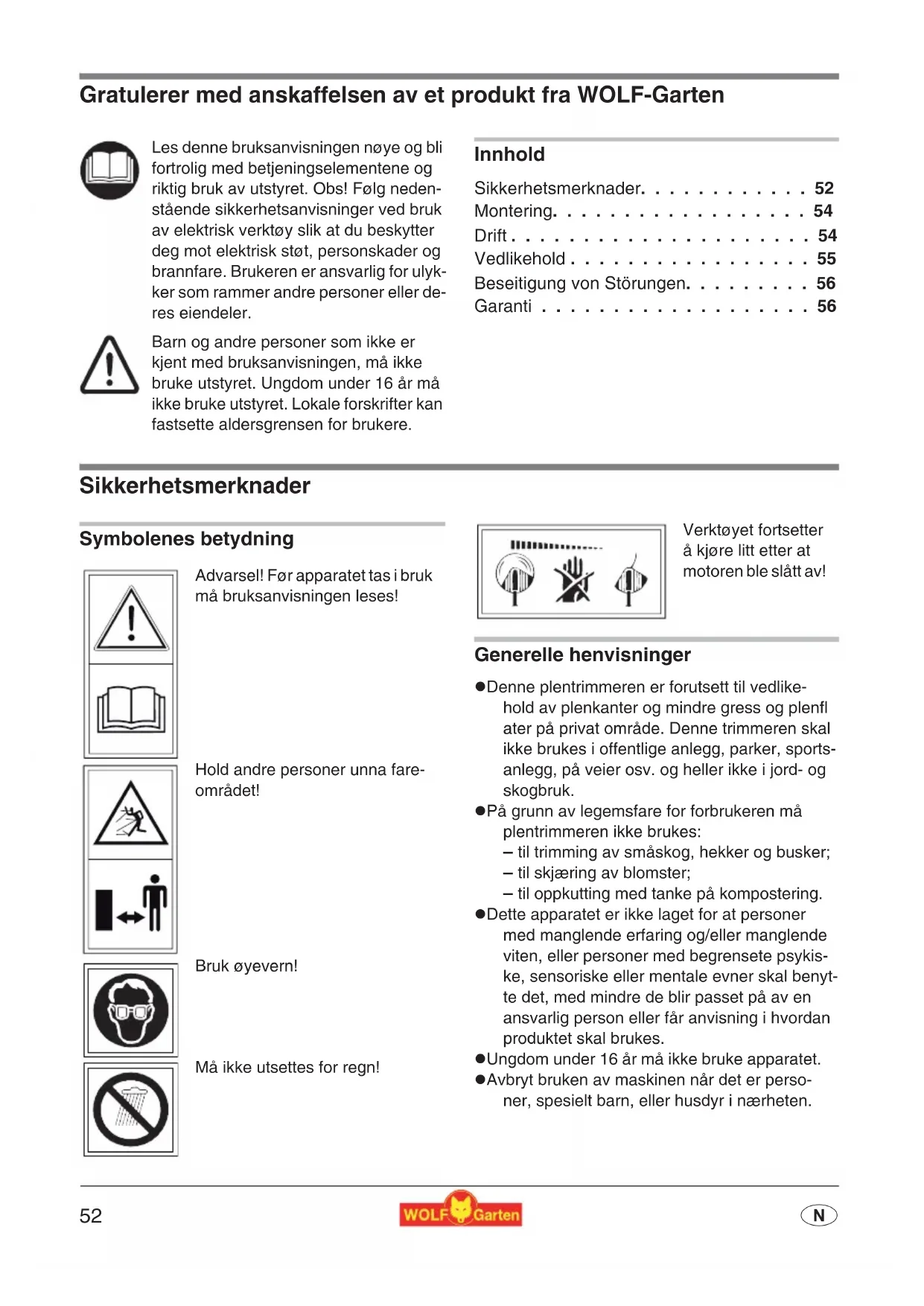 Gratulerer med anskaffelsen av et produkt fra WOLF-Garten

Les denne bruksanvisningen nøye og bli fortrolig med betjeningselementene og riktig bruk av utstyret. Obs! Følg nedenstående sikkerhetsanvisninger ved bruk av elektrisk verktøy slik at du beskytter deg mot elektrisk støt, personskader og brannfare. Brukeren er ansvarlig for ulykker som rammer andre personer eller deres eiendeler.

Barn og andre personer som ikke er kjent med bruksanvisningen, må ikke bruke utstyret. Ungdom under 16 år må ikke bruke utstyret. Lokale forskrifter kan fastsette aldersgrensen for brukere.

Innhold

Sikkerhetsmerknader. . . . . . . . . . . . 52
Montering. . . . . . . . . . . . . . . . . . 54
Drift . . . . . . . . . . . . . . . . . . . . . 54
Vedlikehold . . . . . . . . . . . . . . . . . 55
Beseitigung von Störungen. . . . . . . . . 56
Garanti . . . . . . . . . . . . . . . . . . . 56

Sikkerhetsmerknader

Symbolenes betydning

Advarsel! Før apparatet tas i bruk må bruksanvisningen leses!

Hold andre personer unna fareområdet!

Bruk øyevern!

Må ikke utsettes for regn!

Verktøyet fortsetter å kjøre litt etter at motoren ble slått av!

Generelle henvisninger

●Denne plentrimmeren er forutsett til vedlikehold av plenkanter og mindre gress og plenfl ater på privat område. Denne trimmeren skal ikke brukes i offentlige anlegg, parker, sportsanlegg, på veier osv. og heller ikke i jord- og skogbruk.
●På grunn av legemsfare for forbrukeren må plentrimmeren ikke brukes:
– til trimming av småskog, hekker og busker;
– til skjæring av blomster;
– til oppkutting med tanke på kompostering.
●Dette apparatet er ikke laget for at personer med manglende erfaring og/eller manglende viten, eller personer med begrensete psykiske, sensoriske eller mentale evner skal benytte det, med mindre de blir passet på av en ansvarlig person eller får anvisning i hvordan produktet skal brukes.
●Ungdom under 16 år må ikke bruke apparatet.
●Avbryt bruken av maskinen når det er personer, spesielt barn, eller husdyr i nærheten.

52

WOLF Garten

N